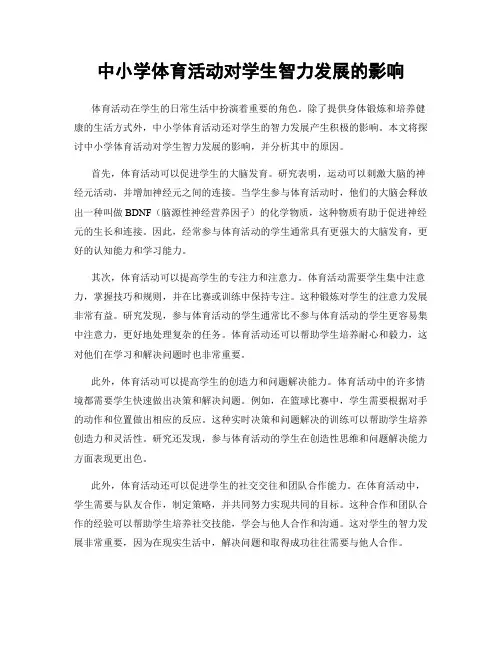 中小学体育活动对学生智力发展的影响

体育活动在学生的日常生活中扮演着重要的角色。除了提供身体锻炼和培养健康的生活方式外，中小学体育活动还对学生的智力发展产生积极的影响。本文将探讨中小学体育活动对学生智力发展的影响，并分析其中的原因。

首先，体育活动可以促进学生的大脑发育。研究表明，运动可以刺激大脑的神经元活动，并增加神经元之间的连接。当学生参与体育活动时，他们的大脑会释放出一种叫做 BDNF（脑源性神经营养因子）的化学物质，这种物质有助于促进神经元的生长和连接。因此，经常参与体育活动的学生通常具有更强大的大脑发育，更好的认知能力和学习能力。

其次，体育活动可以提高学生的专注力和注意力。体育活动需要学生集中注意力，掌握技巧和规则，并在比赛或训练中保持专注。这种锻炼对学生的注意力发展非常有益。研究发现，参与体育活动的学生通常比不参与体育活动的学生更容易集中注意力，更好地处理复杂的任务。体育活动还可以帮助学生培养耐心和毅力，这对他们在学习和解决问题时也非常重要。

此外，体育活动可以提高学生的创造力和问题解决能力。体育活动中的许多情境都需要学生快速做出决策和解决问题。例如，在篮球比赛中，学生需要根据对手的动作和位置做出相应的反应。这种实时决策和问题解决的训练可以帮助学生培养创造力和灵活性。研究还发现，参与体育活动的学生在创造性思维和问题解决能力方面表现更出色。

此外，体育活动还可以促进学生的社交交往和团队合作能力。在体育活动中，学生需要与队友合作，制定策略，并共同努力实现共同的目标。这种合作和团队合作的经验可以帮助学生培养社交技能，学会与他人合作和沟通。这对学生的智力发展非常重要，因为在现实生活中，解决问题和取得成功往往需要与他人合作。